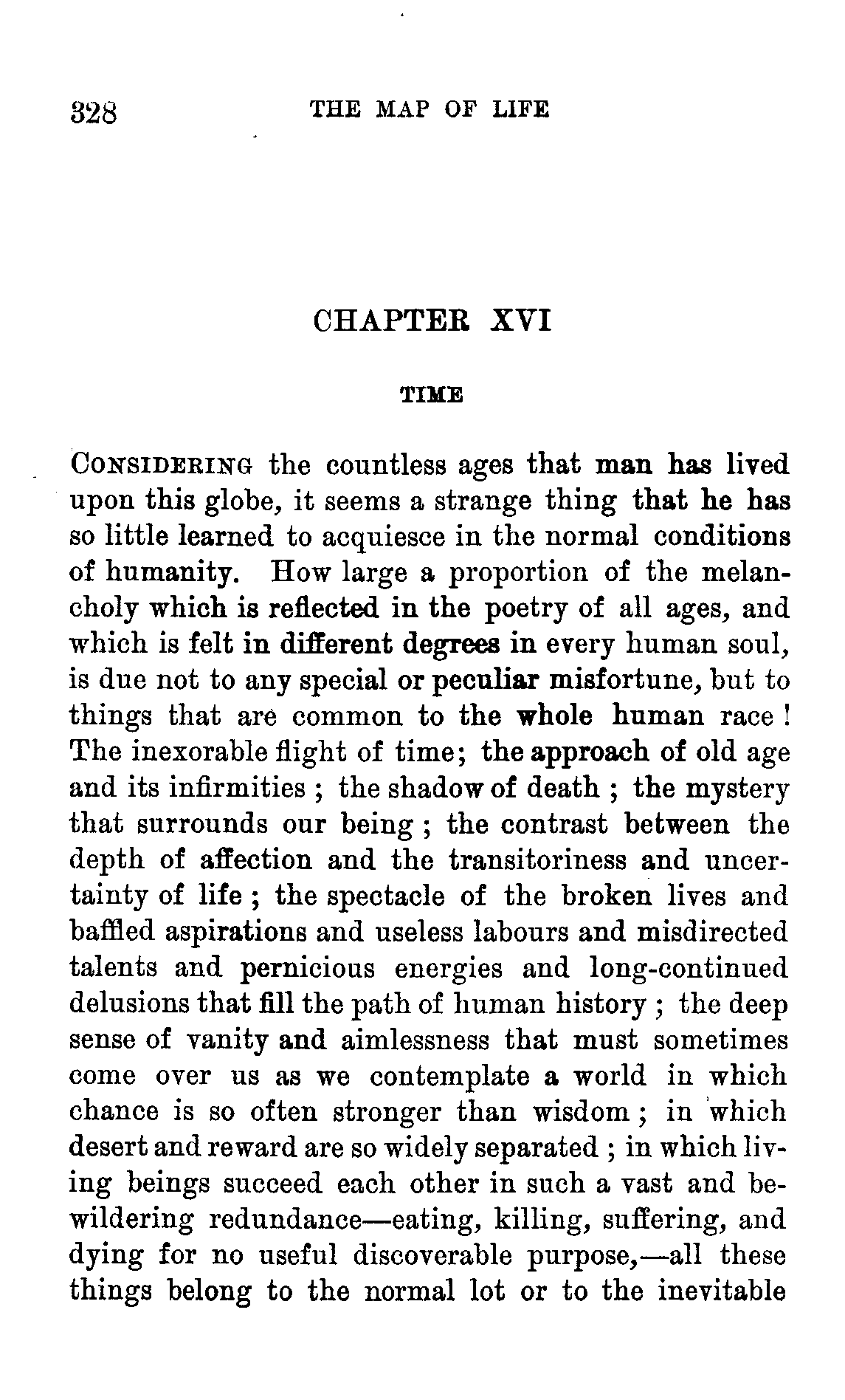 328 THE MAP OF LIFE

CHAPTER XVI

TIME

CONSIDERING the countless ages that man has lived upon this globe, it seems a strange thing that he has so little learned to acquiesce in the normal conditions of humanity. How large a proportion of the melancholy which is reflected in the poetry of all ages, and which is felt in different degrees in every human soul, is due not to any special or peculiar misfortune, but to things that are common to the whole human race! The inexorable flight of time; the approach of old age and its infirmities; the shadow of death; the mystery that surrounds our being; the contrast between the depth of affection and the transitoriness and uncertainty of life; the spectacle of the broken lives and baffled aspirations and useless labours and misdirected talents and pernicious energies and long-continued delusions that fill the path of human history; the deep sense of vanity and aimlessness that must sometimes come over us as we contemplate a world in which chance is so often stronger than wisdom; in which desert and reward are so widely separated; in which living beings succeed each other in such a vast and bewildering redundance—eating, killing, suffering, and dying for no useful discoverable purpose,—all these things belong to the normal lot or to the inevitable